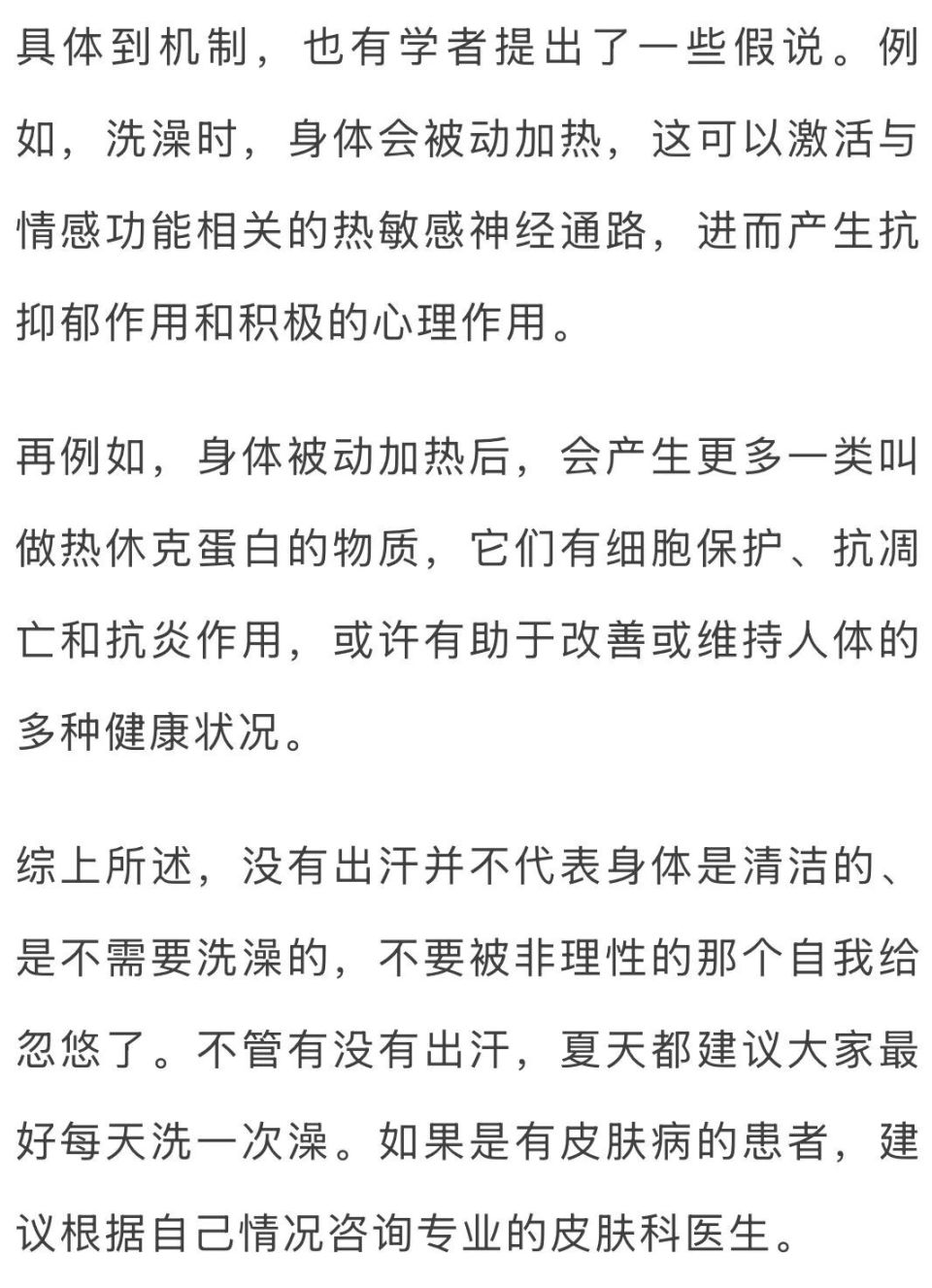 具体到机制，也有学者提出了一些假说。例如，洗澡时，身体会被动加热，这可以激活与情感功能相关的热敏感神经通路，进而产生抗抑郁作用和积极的心理作用。

再例如，身体被动加热后，会产生更多一类叫做热休克蛋白的物质，它们有细胞保护、抗凋亡和抗炎作用，或许有助于改善或维持人体的多种健康状况。

综上所述，没有出汗并不代表身体是清洁的、是不需要洗澡的，不要被非理性的那个自我给忽悠了。不管有没有出汗，夏天都建议大家最好每天洗一次澡。如果是有皮肤病的患者，建议根据自己情况咨询专业的皮肤科医生。